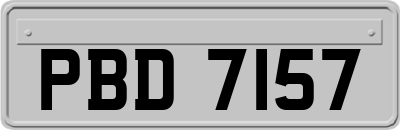 PBD 7157